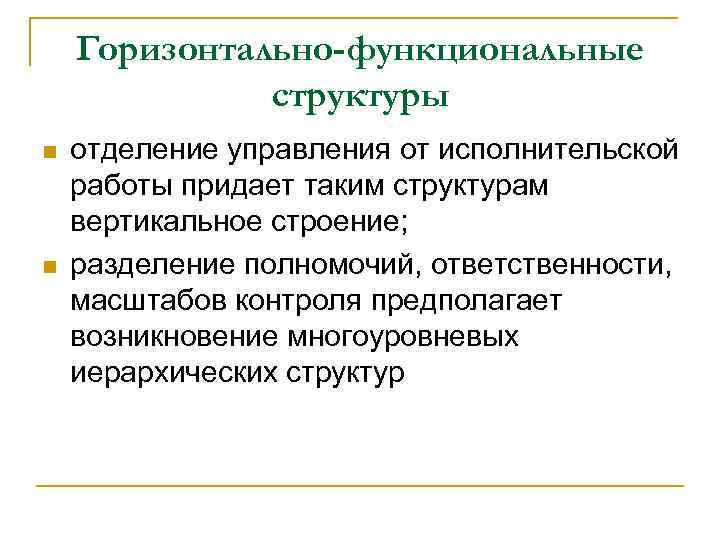 Горизонтально-функциональные структуры

отделение управления от исполнительской работы придает таким структурам вертикальное строение;

разделение полномочий, ответственности, масштабов контроля предполагает возникновение многоуровневых иерархических структур